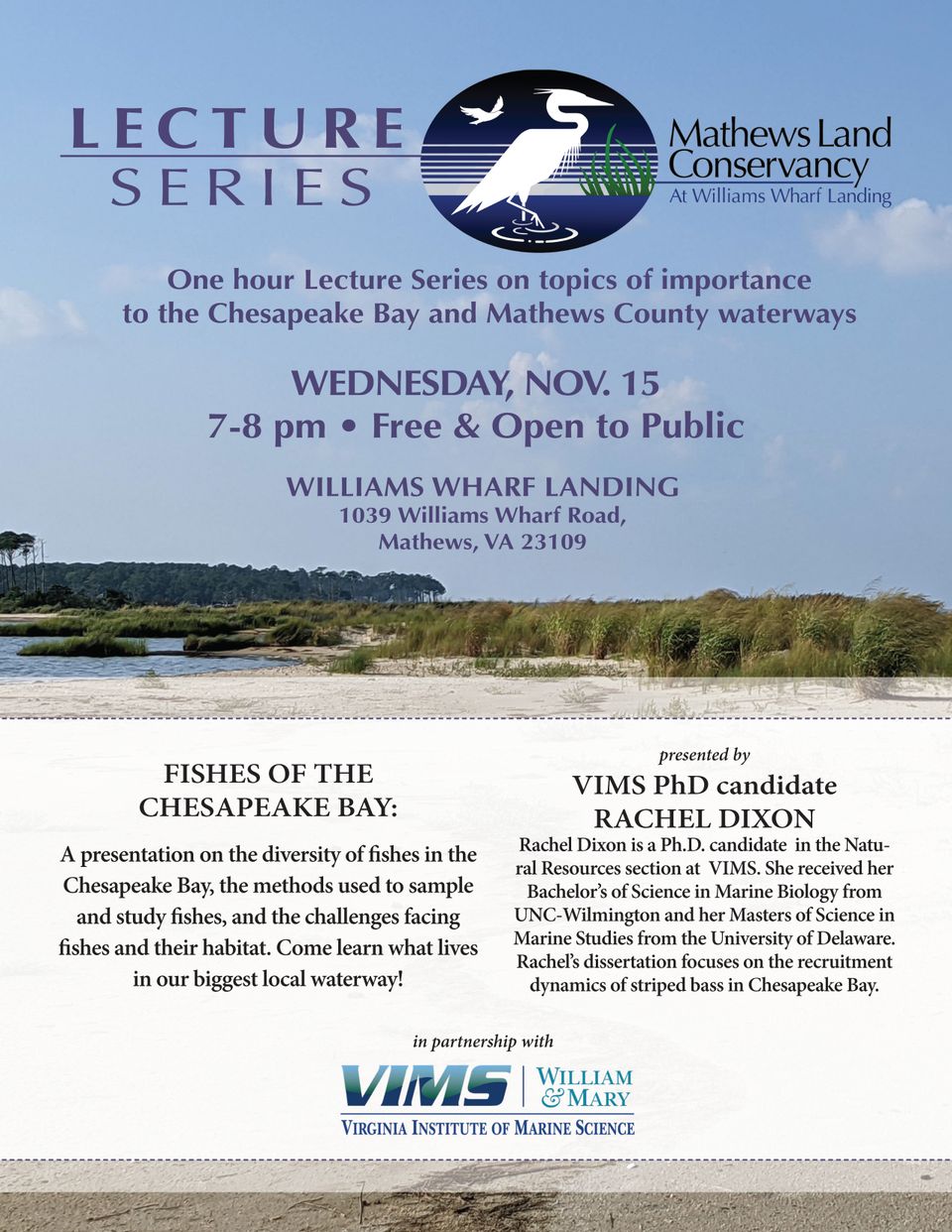 LECTURE SERIES

Mathews Land Conservancy
At Williams Wharf Landing

One hour Lecture Series on topics of importance to the Chesapeake Bay and Mathews County waterways

WEDNESDAY, NOV. 15
7-8 pm • Free & Open to Public

WILLIAMS WHARF LANDING
1039 Williams Wharf Road, Mathews, VA 23109

FISHES OF THE CHESAPEAKE BAY:

A presentation on the diversity of fishes in the Chesapeake Bay, the methods used to sample and study fishes, and the challenges facing fishes and their habitat. Come learn what lives in our biggest local waterway!

presented by
VIMS PhD candidate
RACHEL DIXON

Rachel Dixon is a Ph.D. candidate in the Natural Resources section at VIMS. She received her Bachelor's of Science in Marine Biology from UNC-Wilmington and her Masters of Science in Marine Studies from the University of Delaware. Rachel's dissertation focuses on the recruitment dynamics of striped bass in Chesapeake Bay.

in partnership with

VIMS | WILLIAM & MARY
VIRGINIA INSTITUTE OF MARINE SCIENCE